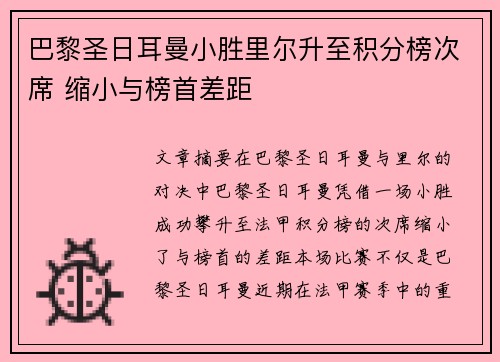 巴黎圣日耳曼小胜里尔升至积分榜次席 缩小与榜首差距

文章摘要在巴黎圣日耳曼与里尔的对决中巴黎圣日耳曼凭借一场小胜成功攀升至法甲积分榜的次席缩小了与榜首的差距本场比赛不仅是巴黎圣日耳曼近期在法甲赛季中的重